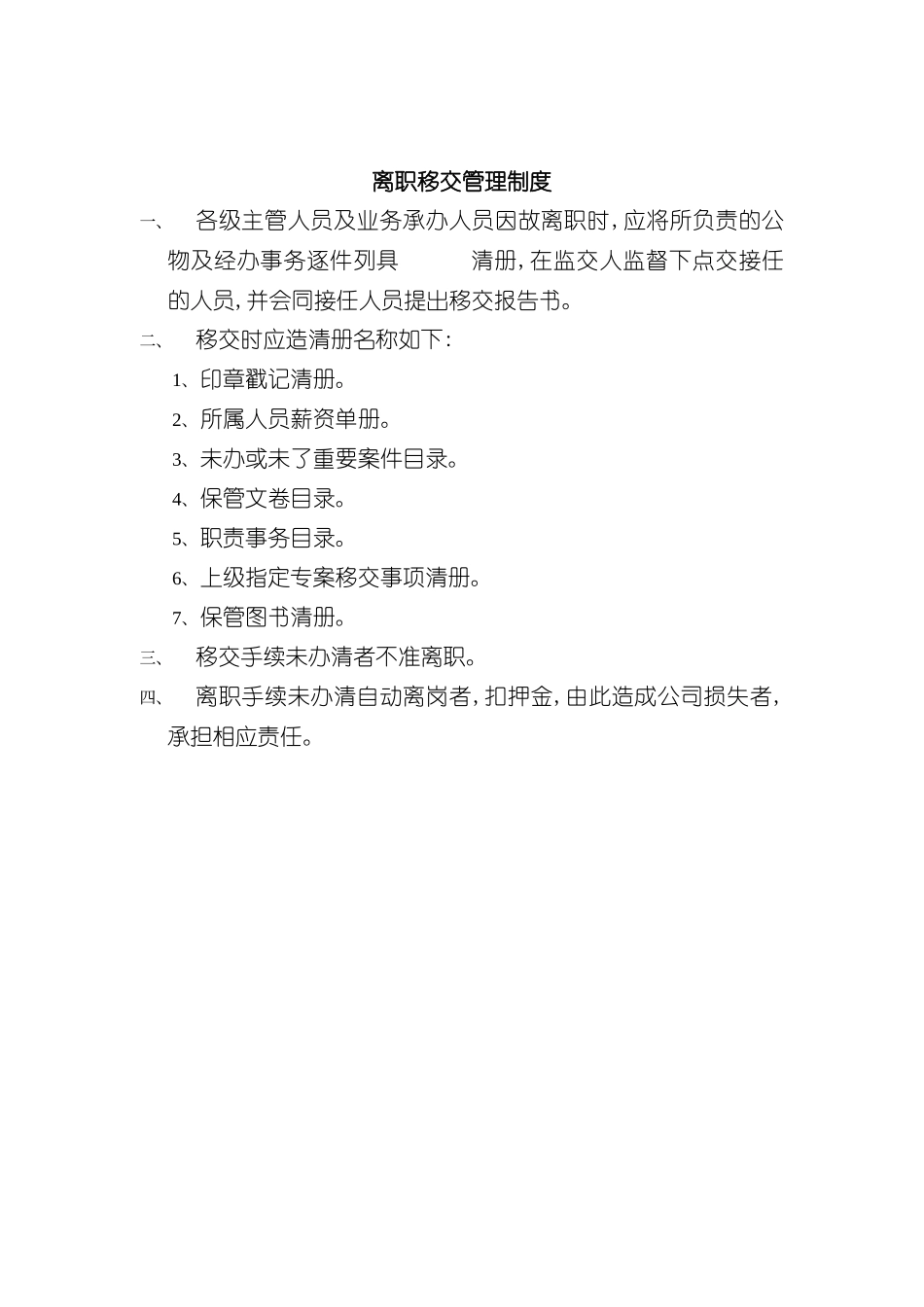 离职移交管理制度

一、 各级主管人员及业务承办人员因故离职时，应将所负责的公物及经办事务逐件列具 清册，在监交人监督下点交接任的人员，并会同接任人员提出移交报告书。

二、 移交时应造清册名称如下：

1、印章戳记清册。

2、所属人员薪资单册。

3、未办或未了重要案件目录。

4、保管文卷目录。

5、职责事务目录。

6、上级指定专案移交事项清册。

7、保管图书清册。

三、 移交手续未办清者不准离职。

四、 离职手续未办清自动离岗者，扣押金，由此造成公司损失者，承担相应责任。